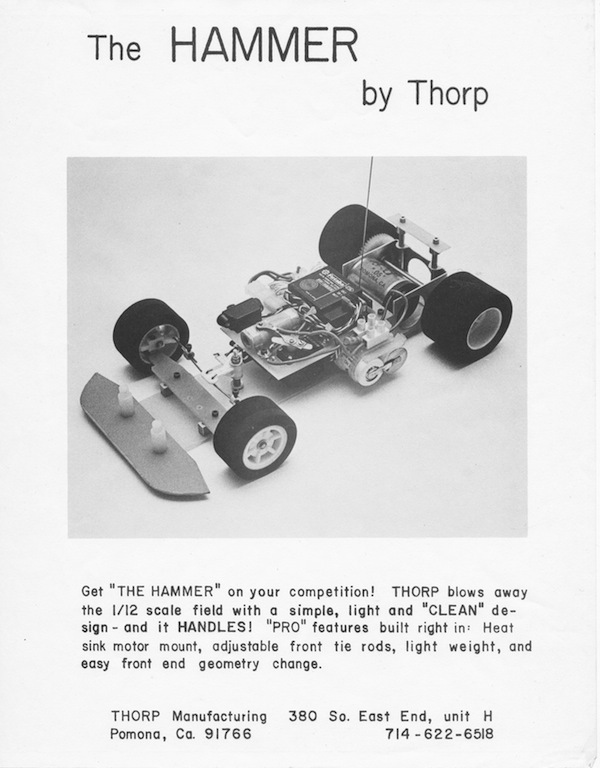 The HAMMER
by Thorp

Get "THE HAMMER" on your competition! THORP blows away the 1/12 scale field with a simple, light and "CLEAN" design - and it HANDLES! "PRO" features built right in: Heat sink motor mount, adjustable front tie rods, light weight, and easy front end geometry change.

THORP Manufacturing 380 So. East End, unit H
Pomona, Ca. 91766 714-622-6518